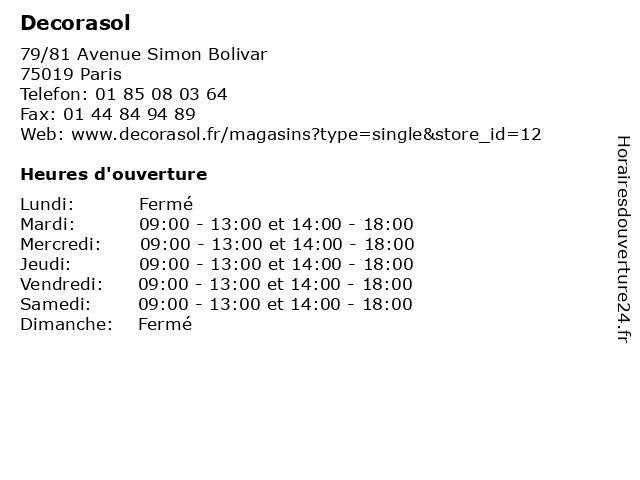 Decorasol

79/81 Avenue Simon Bolivar
75019 Paris
Telefon: 01 85 08 03 64
Fax: 01 44 84 94 89
Web: www.decorasol.fr/magasins?type=single&store_id=12

Heures d'ouverture

Lundi: Fermé
Mardi: 09:00 - 13:00 et 14:00 - 18:00
Mercredi: 09:00 - 13:00 et 14:00 - 18:00
Jeudi: 09:00 - 13:00 et 14:00 - 18:00
Vendredi: 09:00 - 13:00 et 14:00 - 18:00
Samedi: 09:00 - 13:00 et 14:00 - 18:00
Dimanche: Fermé

Horairesdouverture24.fr